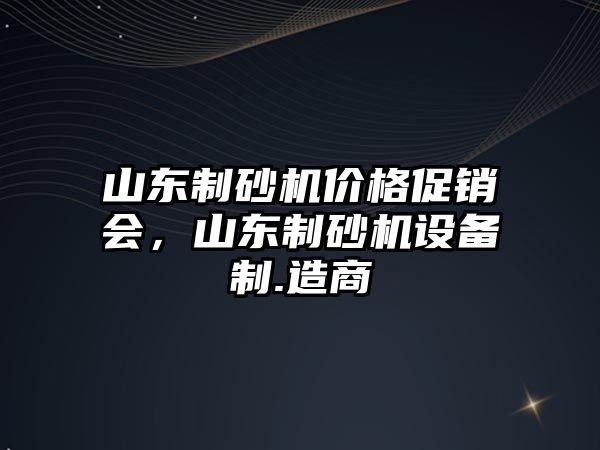 山东制砂机价格促销会，山东制砂机设备制.造商